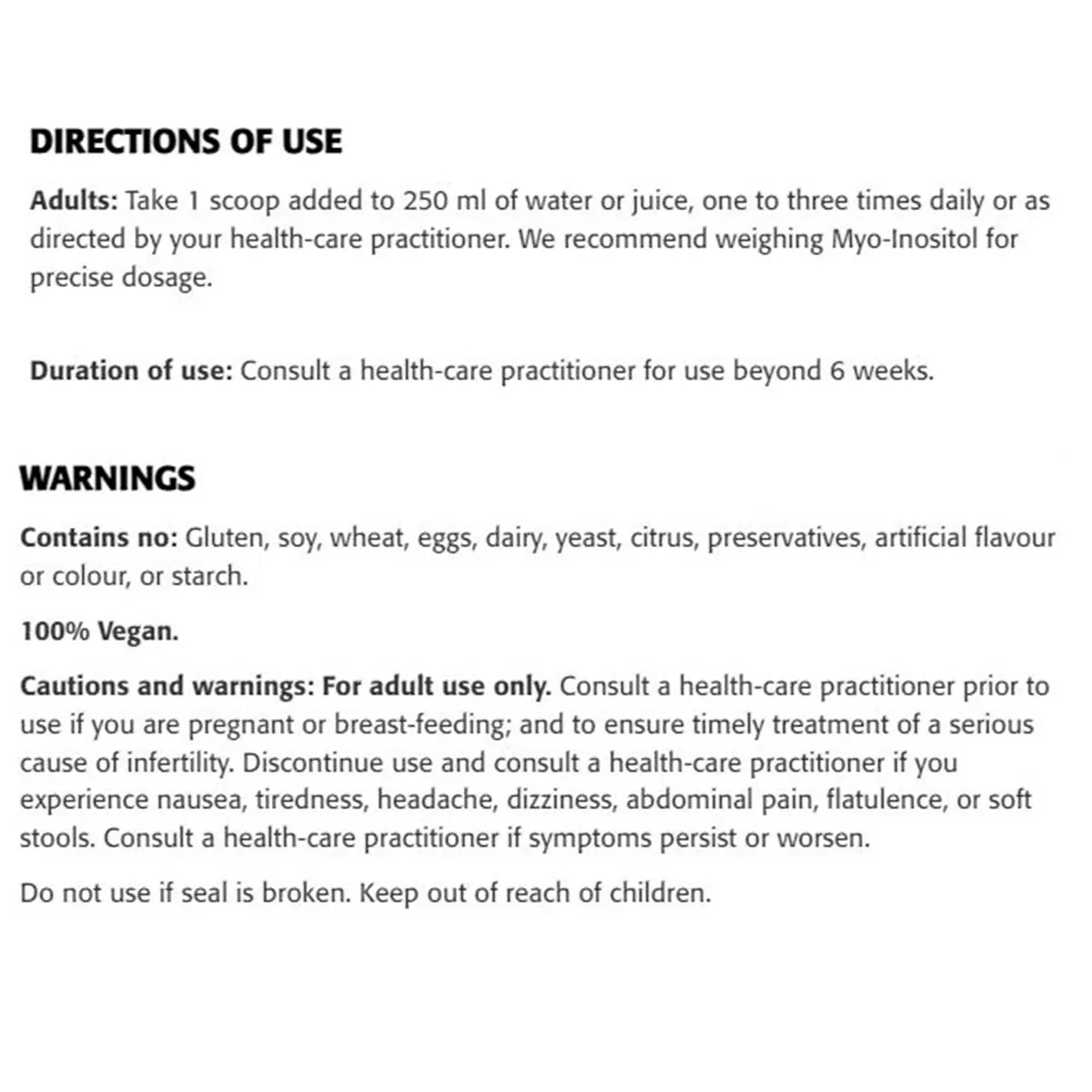 DIRECTIONS OF USE

Adults: Take 1 scoop added to 250 ml of water or juice, one to three times daily or as directed by your health-care practitioner. We recommend weighing Myo-Inositol for precise dosage.

Duration of use: Consult a health-care practitioner for use beyond 6 weeks.

WARNINGS

Contains no: Gluten, soy, wheat, eggs, dairy, yeast, citrus, preservatives, artificial flavour or colour, or starch.

100% Vegan.

Cautions and warnings: For adult use only. Consult a health-care practitioner prior to use if you are pregnant or breast-feeding; and to ensure timely treatment of a serious cause of infertility. Discontinue use and consult a health-care practitioner if you experience nausea, tiredness, headache, dizziness, abdominal pain, flatulence, or soft stools. Consult a health-care practitioner if symptoms persist or worsen.

Do not use if seal is broken. Keep out of reach of children.